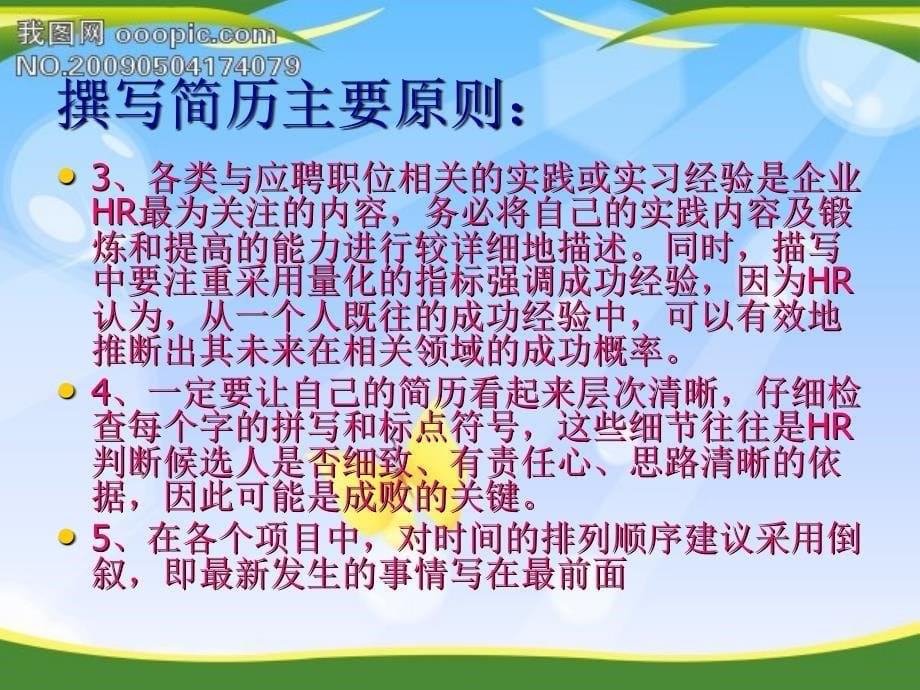 我图网 ooopic.com
NO.20090504174079

撰写简历主要原则：

3、各类与应聘职位相关的实践或实习经验是企业HR最为关注的内容，务必将自己的实践内容及锻炼和提高的能力进行较详细地描述。同时，描写中要注重采用量化的指标强调成功经验，因为HR认为，从一个人既往的成功经验中，可以有效地推断出其未来在相关领域的成功概率。

4、一定要让自己的简历看起来层次清晰，仔细检查每个字的拼写和标点符号，这些细节往往是HR判断候选人是否细致、有责任心、思路清晰的依据，因此可能是成败的关键。

5、在各个项目中，对时间的排列顺序建议采用倒叙，即最新发生的事情写在最前面